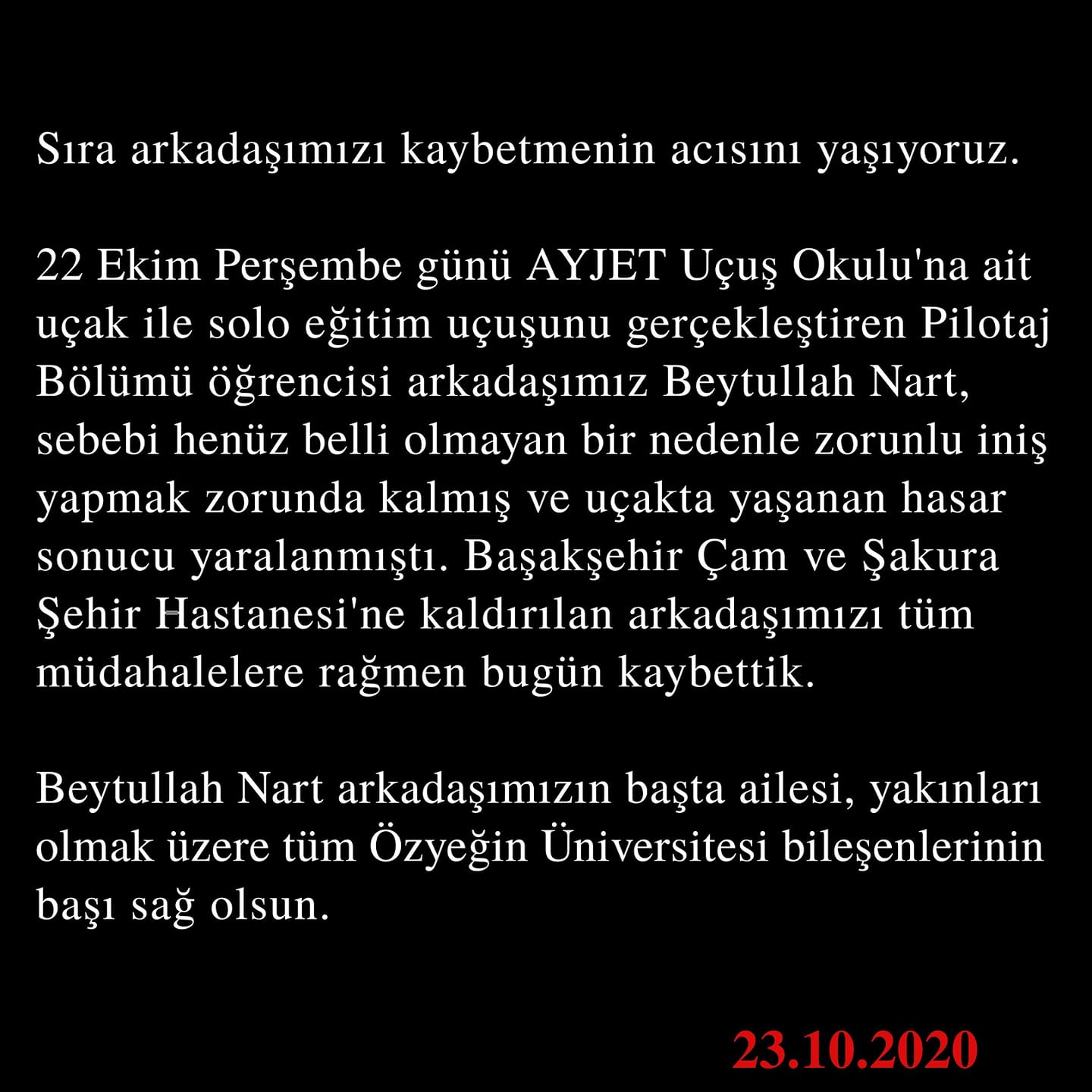 Sıra arkadaşımızı kaybetmenin acısını yaşıyoruz.

22 Ekim Perşembe günü AYJET Uçuş Okulu'na ait uçak ile solo eğitim uçuşunu gerçekleştiren Pilotaj Bölümü öğrencisi arkadaşımız Beytullah Nart, sebebi henüz belli olmayan bir nedenle zorunlu iniş yapmak zorunda kalmış ve uçakta yaşanan hasar sonucu yaralanmıştı. Başakşehir Çam ve Şakura Şehir Hastanesi'ne kaldırılan arkadaşımızı tüm müdahalelere rağmen bugün kaybettik.

Beytullah Nart arkadaşımızın başta ailesi, yakınları olmak üzere tüm Özyeğin Üniversitesi bileşenlerinin başı sağ olsun.

23.10.2020